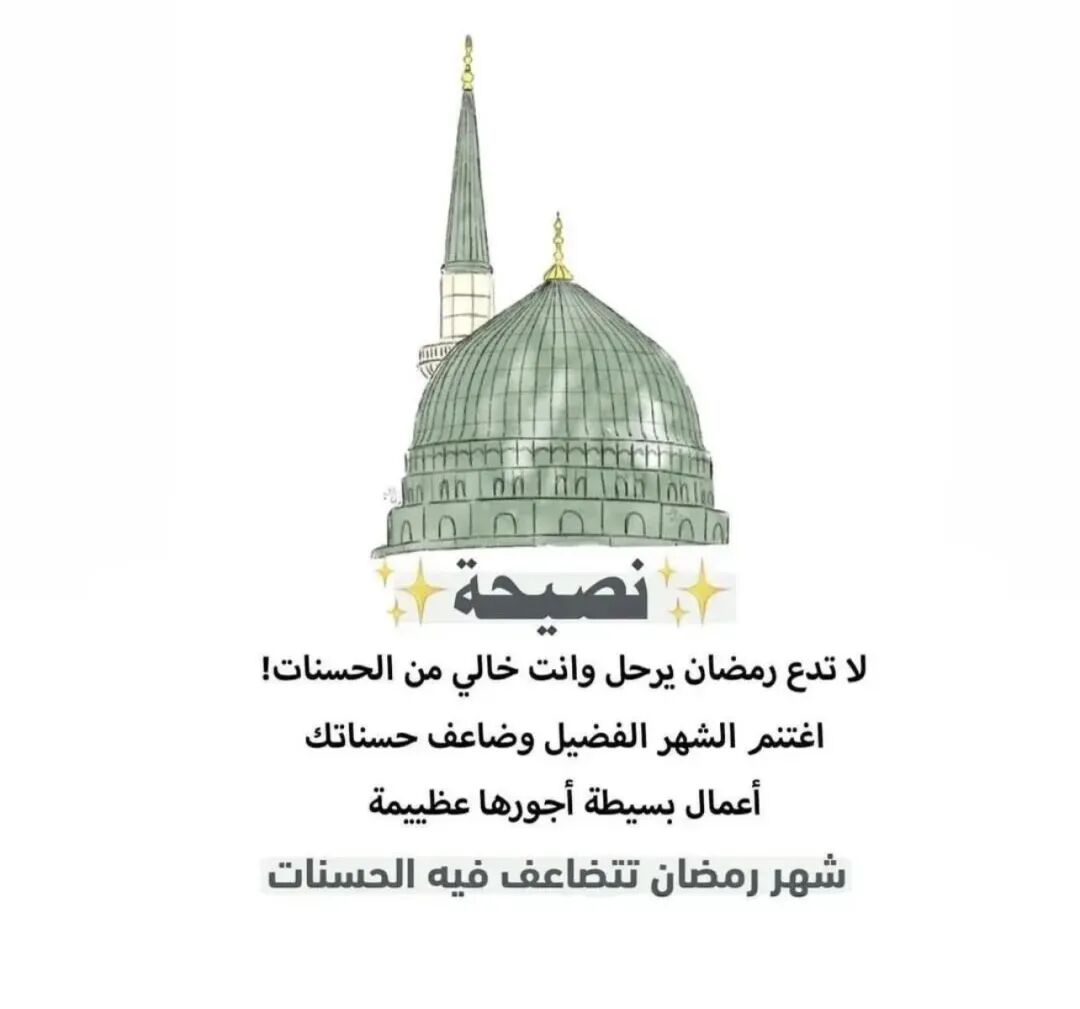 نصيحة

لا تدع رمضان يرحل وانت خالي من الحسنات!

اغتنم الشهر الفضيل وضاعف حسناتك

أعمال بسيطة أجورها عظييمة

شهر رمضان تتضاعف فيه الحسنات